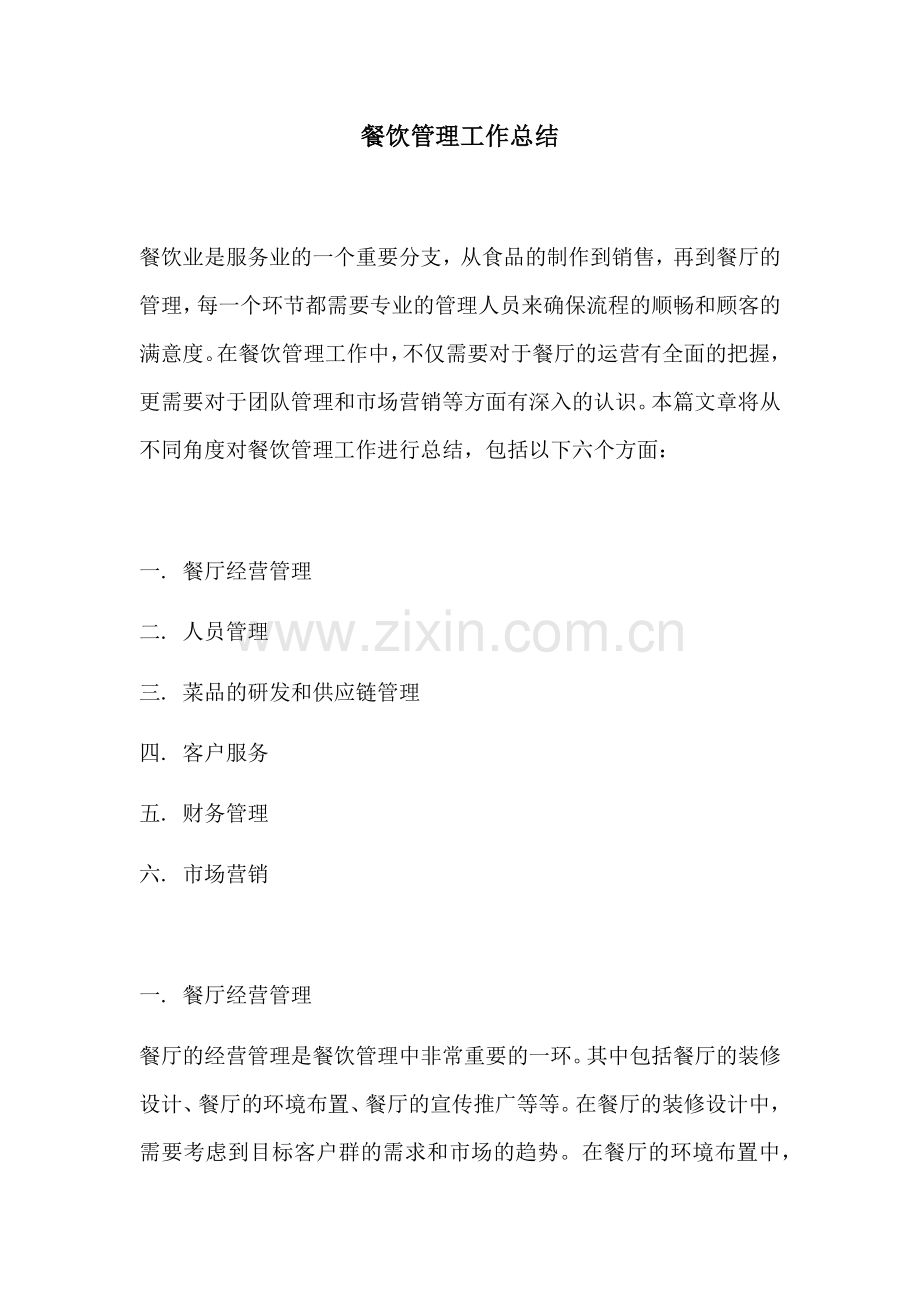 餐饮管理工作总结

餐饮业是服务业的一个重要分支，从食品的制作到销售，再到餐厅的管理，每一个环节都需要专业的管理人员来确保流程的顺畅和顾客的满意度。在餐饮管理工作中，不仅需要对于餐厅的运营有全面的把握，更需要对于团队管理和市场营销等方面有深入的认识。本篇文章将从不同角度对餐饮管理工作进行总结，包括以下六个方面：

一. 餐厅经营管理

二. 人员管理

三. 菜品的研发和供应链管理

四. 客户服务

五. 财务管理

六. 市场营销

一. 餐厅经营管理

餐厅的经营管理是餐饮管理中非常重要的一环。其中包括餐厅的装修设计、餐厅的环境布置、餐厅的宣传推广等等。在餐厅的装修设计中，需要考虑到目标客户群的需求和市场的趋势。在餐厅的环境布置中，

www.zixin.com.cn